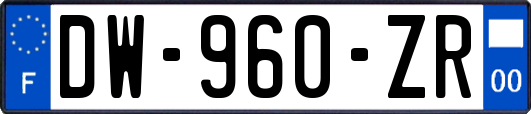 F
DW-960-ZR
00